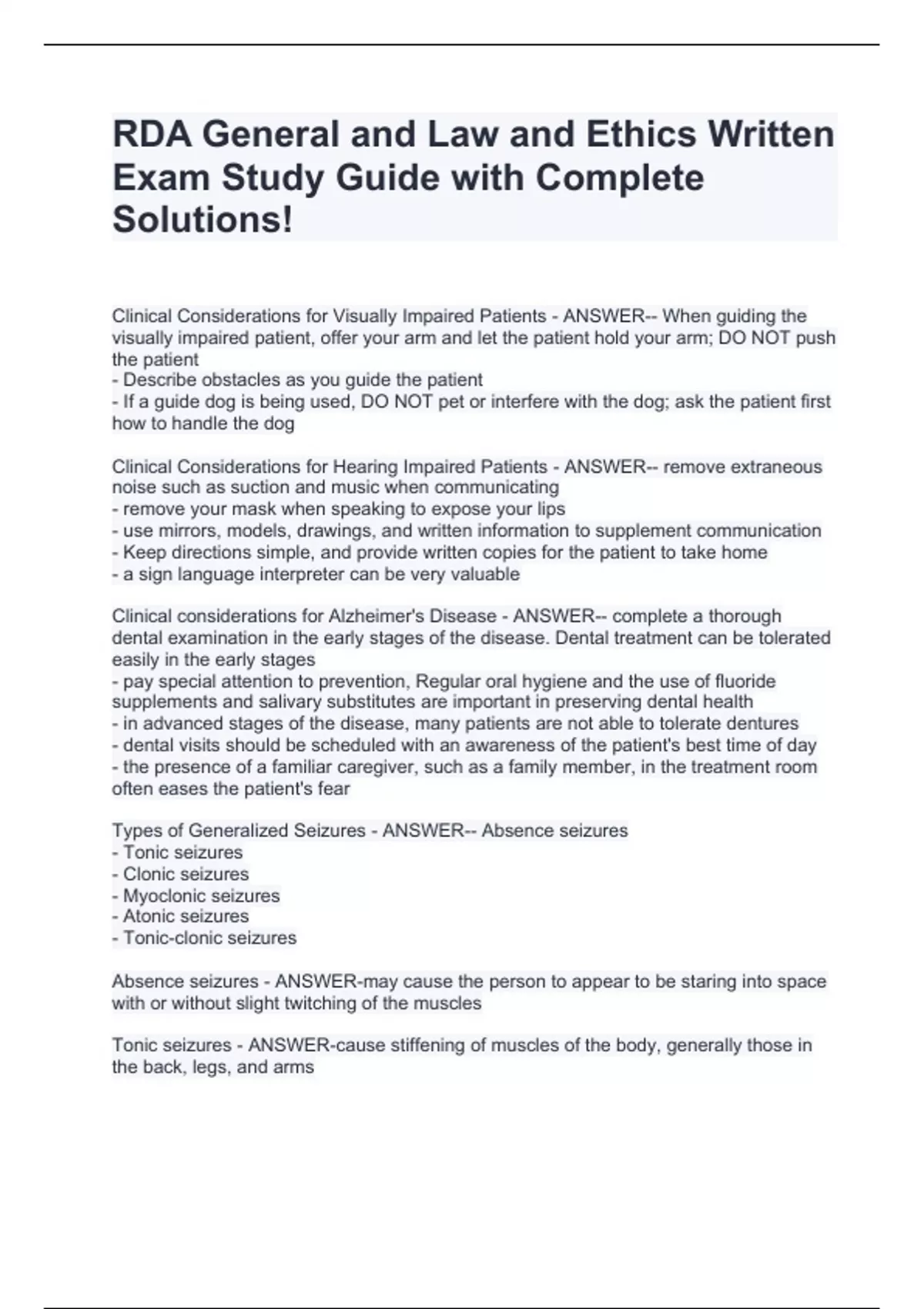 RDA General and Law and Ethics Written Exam Study Guide with Complete Solutions!

Clinical Considerations for Visually Impaired Patients - ANSWER-- When guiding the visually impaired patient, offer your arm and let the patient hold your arm; DO NOT push the patient
- Describe obstacles as you guide the patient
- If a guide dog is being used, DO NOT pet or interfere with the dog; ask the patient first how to handle the dog

Clinical Considerations for Hearing Impaired Patients - ANSWER-- remove extraneous noise such as suction and music when communicating
- remove your mask when speaking to expose your lips
- use mirrors, models, drawings, and written information to supplement communication
- Keep directions simple, and provide written copies for the patient to take home
- a sign language interpreter can be very valuable

Clinical considerations for Alzheimer's Disease - ANSWER-- complete a thorough dental examination in the early stages of the disease. Dental treatment can be tolerated easily in the early stages
- pay special attention to prevention, Regular oral hygiene and the use of fluoride supplements and salivary substitutes are important in preserving dental health
- in advanced stages of the disease, many patients are not able to tolerate dentures
- dental visits should be scheduled with an awareness of the patient's best time of day
- the presence of a familiar caregiver, such as a family member, in the treatment room often eases the patient's fear

Types of Generalized Seizures - ANSWER-- Absence seizures
- Tonic seizures
- Clonic seizures
- Myoclonic seizures
- Atonic seizures
- Tonic-clonic seizures

Absence seizures - ANSWER-may cause the person to appear to be staring into space with or without slight twitching of the muscles

Tonic seizures - ANSWER-cause stiffening of muscles of the body, generally those in the back, legs, and arms